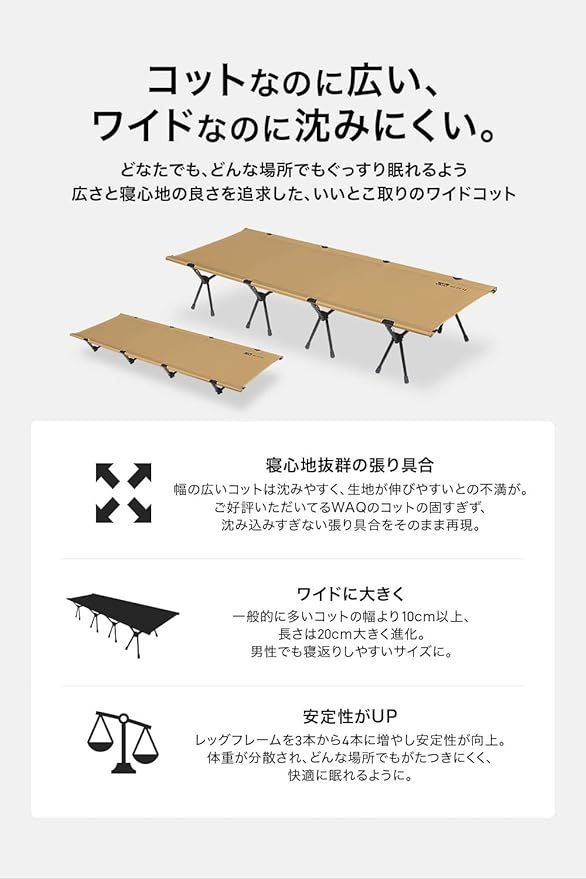 コットなのに広い、
ワイドなのに沈みにくい。

どなたでも、どんな場所でもぐっすり眠れるよう
広さと寝心地の良さを追求した、いいとこ取りのワイドコット

寝心地抜群の張り具合
幅の広いコットは沈みやすく、生地が伸びやすいとの不満が。
ご好評いただいてるWAQのコットの固すぎず、
沈み込みすぎない張り具合をそのまま再現。

ワイドに大きく
一般的に多いコットの幅より10cm以上、
長さは20cm大きく進化。
男性でも寝返りしやすいサイズに。

安定性がUP
レッグフレームを3本から4本に増やし安定性が向上。
体重が分散され、どんな場所でもがたつきにくく、
快適に眠れるように。